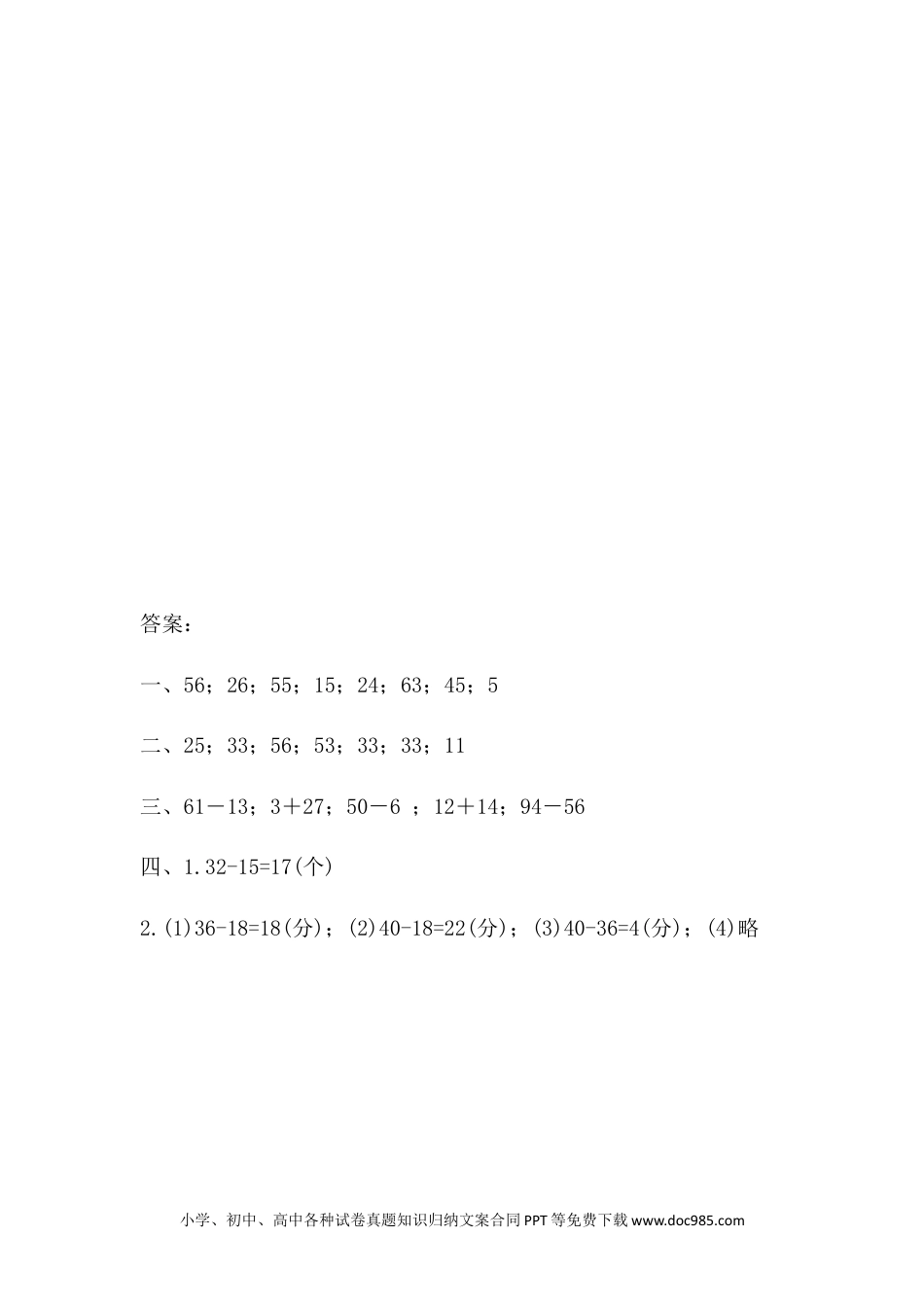 答案:

一、56；26；55；15；24；63；45；5

二、25；33；56；53；33；33；11

三、61－13；3＋27；50－6 ；12＋14；94－56

四、1.32-15=17(个)

2.(1)36-18=18(分)；(2)40-18=22(分)；(3)40-36=4(分)；(4)略

小学、初中、高中各种试卷真题知识归纳文案合同PPT等免费下载www.doc985.com